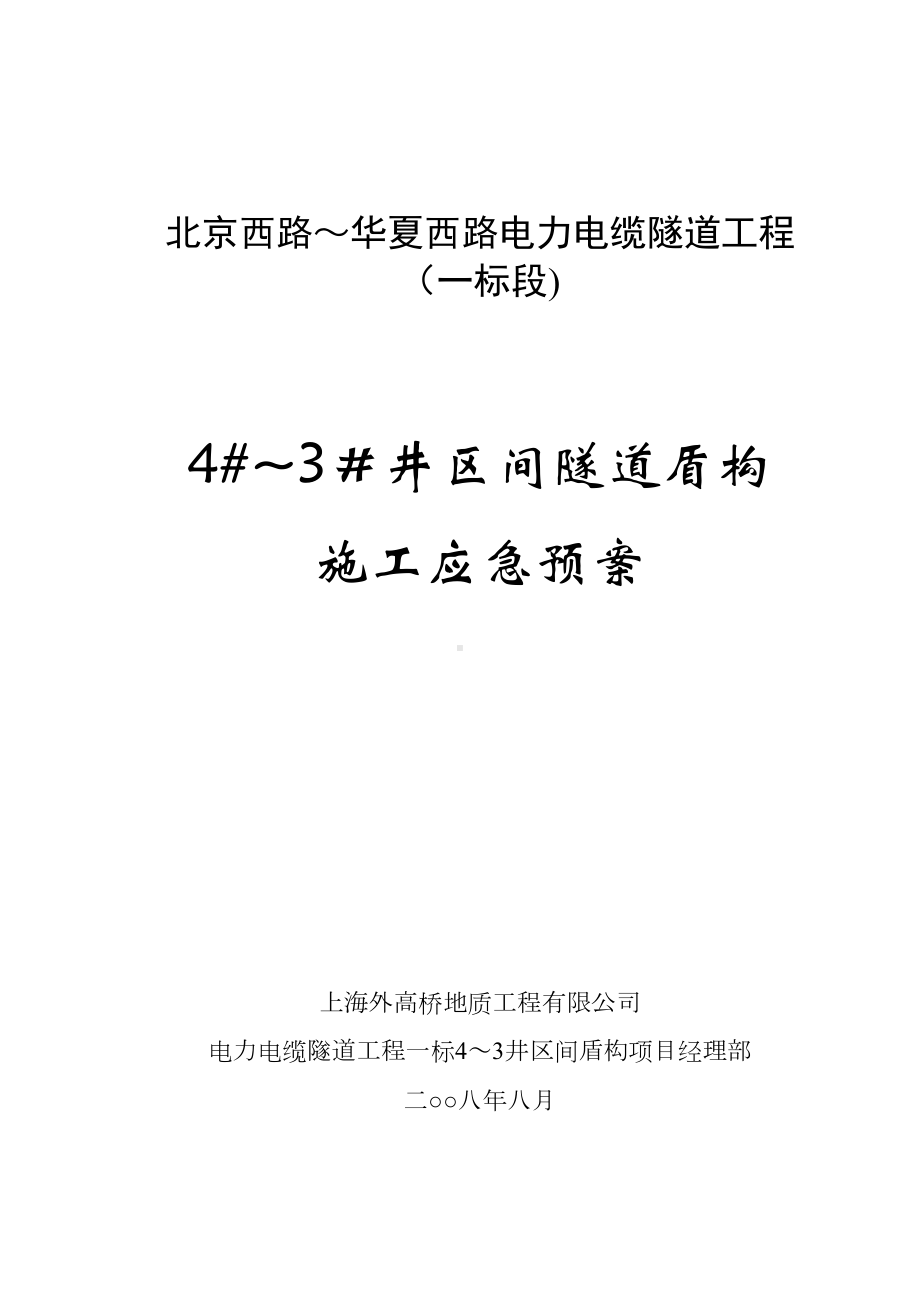 北京西路～华夏西路电力电缆隧道工程
（一标段)

4#～3＃井区间隧道盾构

施工应急预案

上海外高桥地质工程有限公司

电力电缆隧道工程一标4～3井区间盾构项目经理部

二○○八年八月